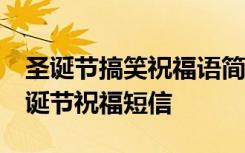 圣诞节搞笑祝福语简
诞节祝福短信